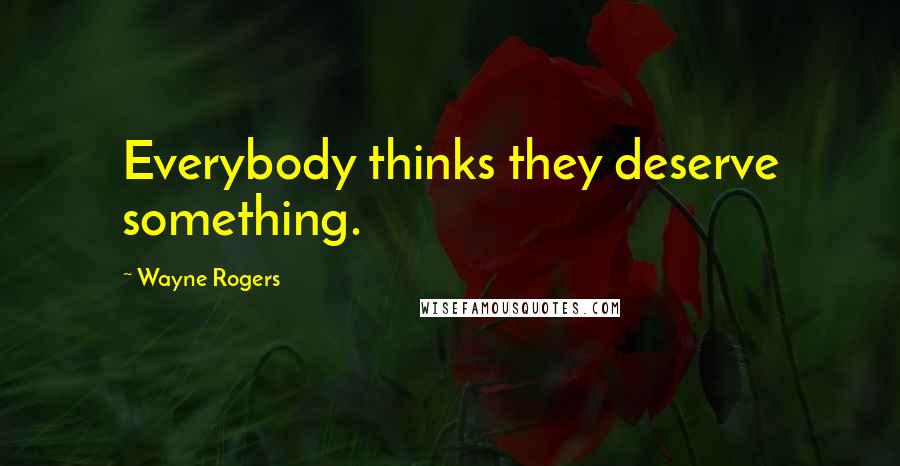 Everybody thinks they deserve something.

~ Wayne Rogers

WISEFAMOUSQUOTES.COM